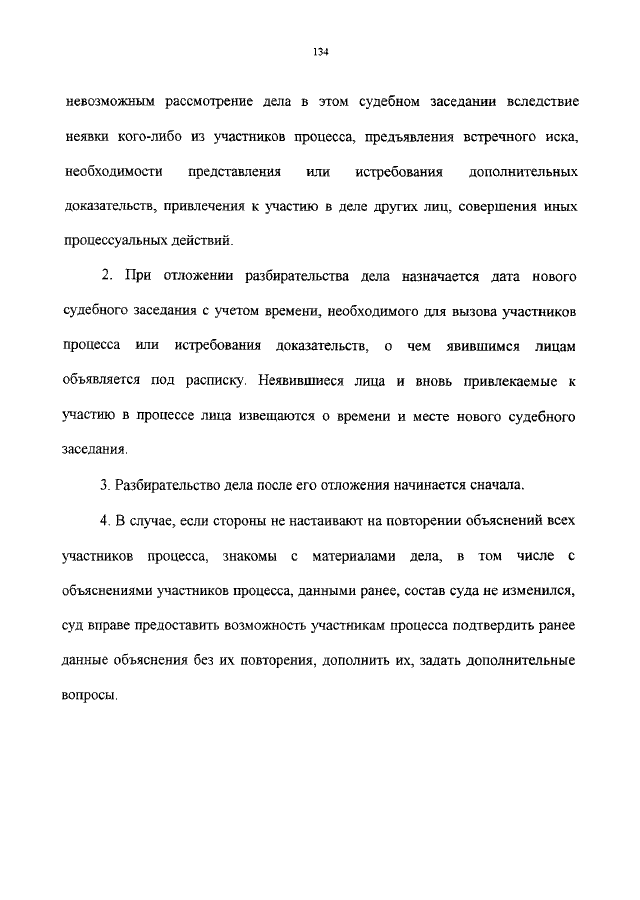 134

невозможным рассмотрение дела в этом судебном заседании вследствие неявки кого-либо из участников процесса, предъявления встречного иска, необходимости представления или истребования дополнительных доказательств, привлечения к участию в деле других лиц, совершения иных процессуальных действий.

2. При отложении разбирательства дела назначается дата нового судебного заседания с учетом времени, необходимого для вызова участников процесса или истребования доказательств, о чем явившимся лицам объявляется под расписку. Неявившиеся лица и вновь привлекаемые к участию в процессе лица извещаются о времени и месте нового судебного заседания.

3. Разбирательство дела после его отложения начинается сначала.

4. В случае, если стороны не настаивают на повторении объяснений всех участников процесса, знакомы с материалами дела, в том числе с объяснениями участников процесса, данными ранее, состав суда не изменился, суд вправе предоставить возможность участникам процесса подтвердить ранее данные объяснения без их повторения, дополнить их, задать дополнительные вопросы.